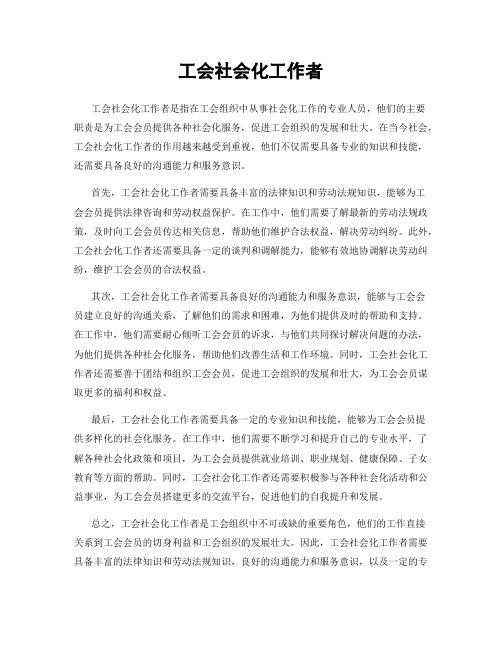 工会社会化工作者

工会社会化工作者是指在工会组织中从事社会化工作的专业人员，他们的主要职责是为工会会员提供各种社会化服务，促进工会组织的发展和壮大。在当今社会，工会社会化工作者的作用越来越受到重视，他们不仅需要具备专业的知识和技能，还需要具备良好的沟通能力和服务意识。

首先，工会社会化工作者需要具备丰富的法律知识和劳动法规知识，能够为工会会员提供法律咨询和劳动权益保护。在工作中，他们需要了解最新的劳动法规政策，及时向工会会员传达相关信息，帮助他们维护合法权益，解决劳动纠纷。此外，工会社会化工作者还需要具备一定的谈判和调解能力，能够有效地协调解决劳动纠纷，维护工会会员的合法权益。

其次，工会社会化工作者需要具备良好的沟通能力和服务意识，能够与工会会员建立良好的沟通关系，了解他们的需求和困难，为他们提供及时的帮助和支持。在工作中，他们需要耐心倾听工会会员的诉求，与他们共同探讨解决问题的办法，为他们提供各种社会化服务，帮助他们改善生活和工作环境。同时，工会社会化工作者还需要善于团结和组织工会会员，促进工会组织的发展和壮大，为工会会员谋取更多的福利和权益。

最后，工会社会化工作者需要具备一定的专业知识和技能，能够为工会会员提供多样化的社会化服务。在工作中，他们需要不断学习和提升自己的专业水平，了解各种社会化政策和项目，为工会会员提供就业培训、职业规划、健康保障、子女教育等方面的帮助。同时，工会社会化工作者还需要积极参与各种社会化活动和公益事业，为工会会员搭建更多的交流平台，促进他们的自我提升和发展。

总之，工会社会化工作者是工会组织中不可或缺的重要角色，他们的工作直接关系到工会会员的切身利益和工会组织的发展壮大。因此，工会社会化工作者需要具备丰富的法律知识和劳动法规知识，良好的沟通能力和服务意识，以及一定的专